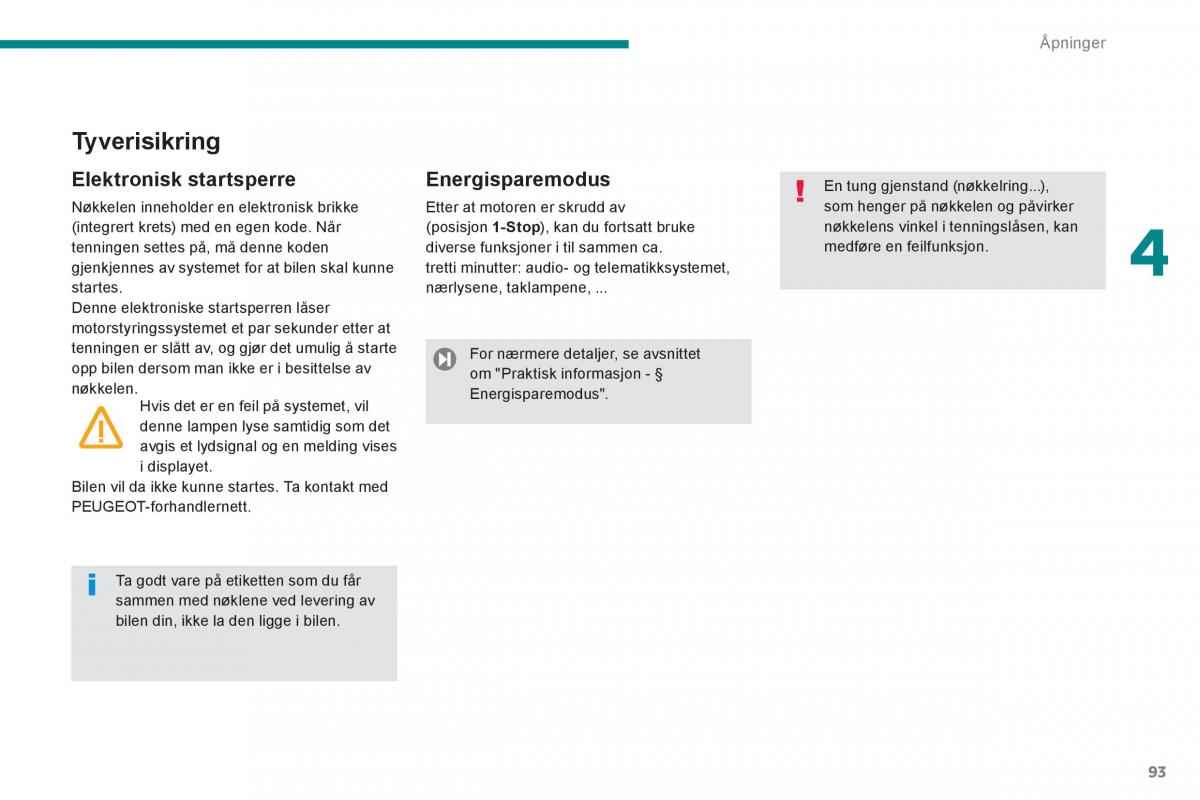 Åpninger

Tyverisikring

Elektronisk startsperre

Nøkkelen inneholder en elektronisk brikke (integrert krets) med en egen kode. Når tenningen settes på, må denne koden gjenkjennes av systemet for at bilen skal kunne startes.
Denne elektroniske startsperren låser motorstyringssystemet et par sekunder etter at tenningen er slått av, og gjør det umulig å starte opp bilen dersom man ikke er i besittelse av nøkkelen.

Hvis det er en feil på systemet, vil denne lampen lyse samtidig som det avgis et lydsignal og en melding vises i displayet.
Bilen vil da ikke kunne startes. Ta kontakt med PEUGEOT-forhandlernett.

Ta godt vare på etiketten som du får sammen med nøklene ved levering av bilen din, ikke la den ligge i bilen.

Energisparemodus

Etter at motoren er skrudd av (posisjon 1-Stop), kan du fortsatt bruke diverse funksjoner i til sammen ca. tretti minutter: audio- og telematikksystemet, nærlysene, taklampene, ...

For nærmere detaljer, se avsnittet om "Praktisk informasjon - § Energisparemodus".

En tung gjenstand (nøkkelring...), som henger på nøkkelen og påvirker nøkkelens vinkel i tenningslåsen, kan medføre en feilfunksjon.

4

93